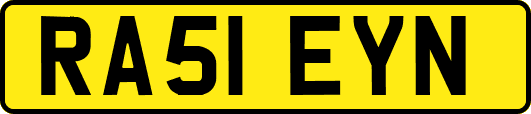 RA51 EYN